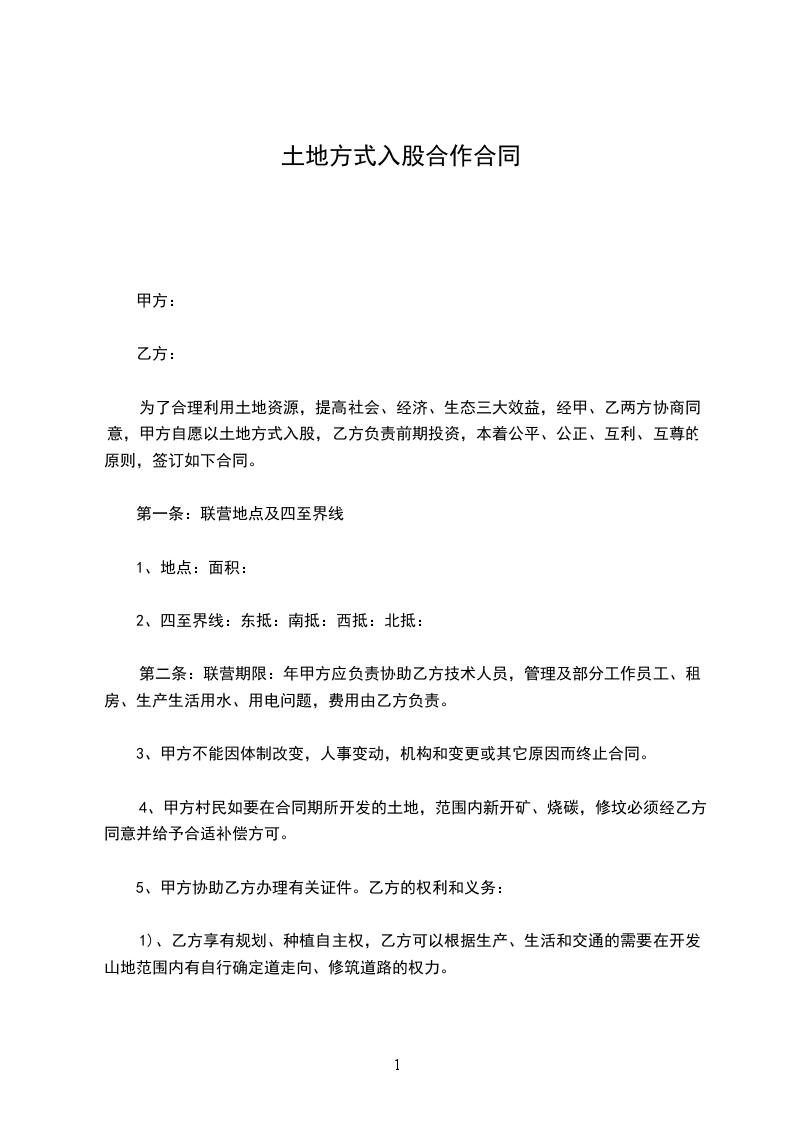 土地方式入股合作合同

甲方：

乙方：

为了合理利用土地资源，提高社会、经济、生态三大效益，经甲、乙两方协商同意，甲方自愿以土地方式入股，乙方负责前期投资，本着公平、公正、互利、互尊的原则，签订如下合同。

第一条：联营地点及四至界线

1、地点：面积：

2、四至界线：东抵：南抵：西抵：北抵：

第二条：联营期限：年甲方应负责协助乙方技术人员，管理及部分工作员工、租房、生产生活用水、用电问题，费用由乙方负责。

3、甲方不能因体制改变，人事变动，机构和变更或其它原因而终止合同。

4、甲方村民如要在合同期所开发的土地，范围内新开矿、烧碳，修坟必须经乙方同意并给予合适补偿方可。

5、甲方协助乙方办理有关证件。乙方的权利和义务：

1)、乙方享有规划、种植自主权，乙方可以根据生产、生活和交通的需要在开发山地范围内有自行确定道走向、修筑道路的权力。

1